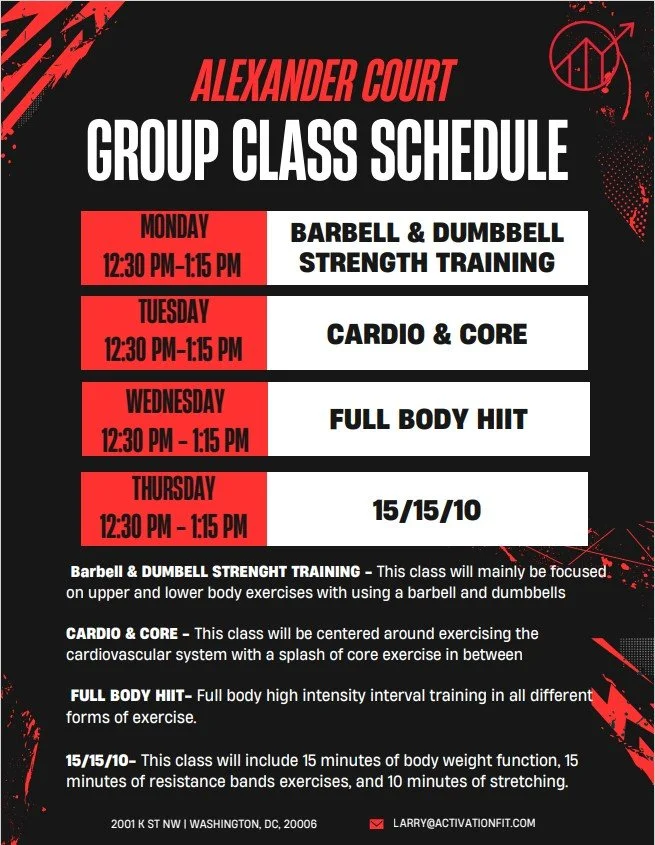 ALEXANDER COURT
GROUP CLASS SCHEDULE

MONDAY
12:30 PM-1:15 PM
BARBELL & DUMBBELL STRENGTH TRAINING

TUESDAY
12:30 PM-1:15 PM
CARDIO & CORE

WEDNESDAY
12:30 PM - 1:15 PM
FULL BODY HIIT

THURSDAY
12:30 PM - 1:15 PM
15/15/10

Barbell & DUMBELL STRENGHT TRAINING - This class will mainly be focused on upper and lower body exercises with using a barbell and dumbbells

CARDIO & CORE - This class will be centered around exercising the cardiovascular system with a splash of core exercise in between

FULL BODY HIIT- Full body high intensity interval training in all different forms of exercise.

15/15/10- This class will include 15 minutes of body weight function, 15 minutes of resistance bands exercises, and 10 minutes of stretching.

2001 K ST NW | WASHINGTON, DC, 20006
LARRY@ACTIVATIONFIT.COM